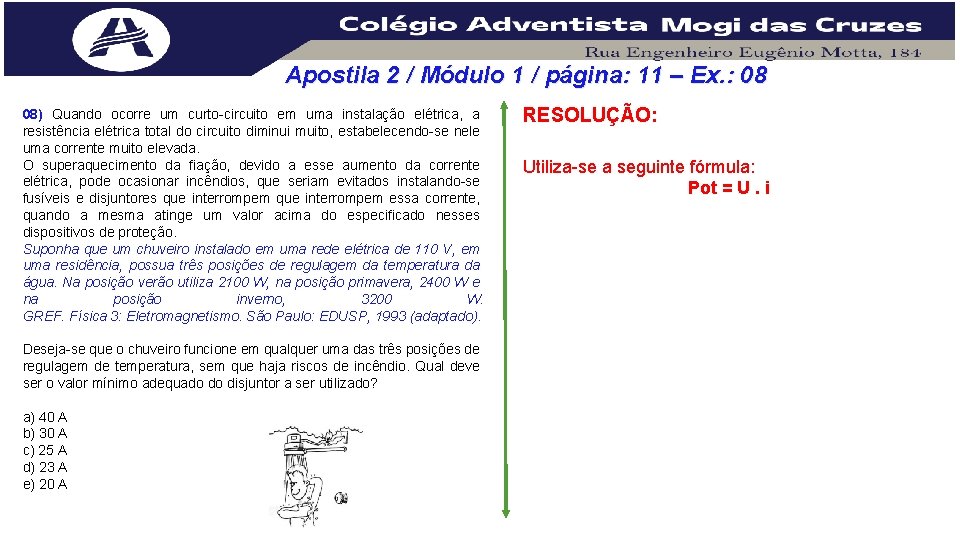 Colégio Adventista Mogi das Cruzes

Rua Engenheiro Eugênio Motta, 184

Apostila 2 / Módulo 1 / página: 11 – Ex.: 08

08) Quando ocorre um curto-circuito em uma instalação elétrica, a resistência elétrica total do circuito diminui muito, estabelecendo-se nele uma corrente muito elevada.

O superaquecimento da fiação, devido a esse aumento da corrente elétrica, pode ocasionar incêndios, que seriam evitados instalando-se fusíveis e disjuntores que interrompem que interrompem essa corrente, quando a mesma atinge um valor acima do especificado nesses dispositivos de proteção.

Suponha que um chuveiro instalado em uma rede elétrica de 110 V, em uma residência, possua três posições de regulagem da temperatura da água. Na posição verão utiliza 2100 W, na posição primavera, 2400 W e na posição inverno, 3200 W.
GREF. Física 3: Eletromagnetismo. São Paulo: EDUSP, 1993 (adaptado).

Deseja-se que o chuveiro funcione em qualquer uma das três posições de regulagem de temperatura, sem que haja riscos de incêndio. Qual deve ser o valor mínimo adequado do disjuntor a ser utilizado?

a) 40 A
b) 30 A
c) 25 A
d) 23 A
e) 20 A

RESOLUÇÃO:

Utiliza-se a seguinte fórmula:
Pot = U . i